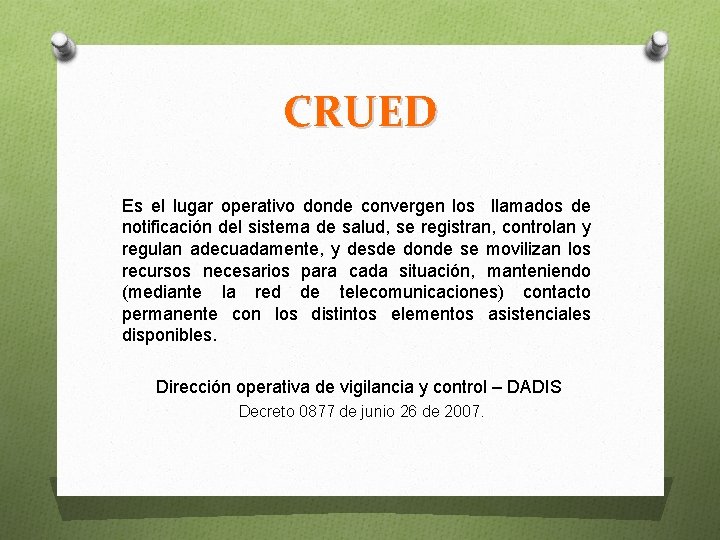 CRUED

Es el lugar operativo donde convergen los llamados de notificación del sistema de salud, se registran, controlan y regulan adecuadamente, y desde donde se movilizan los recursos necesarios para cada situación, manteniendo (mediante la red de telecomunicaciones) contacto permanente con los distintos elementos asistenciales disponibles.

Dirección operativa de vigilancia y control – DADIS
Decreto 0877 de junio 26 de 2007.